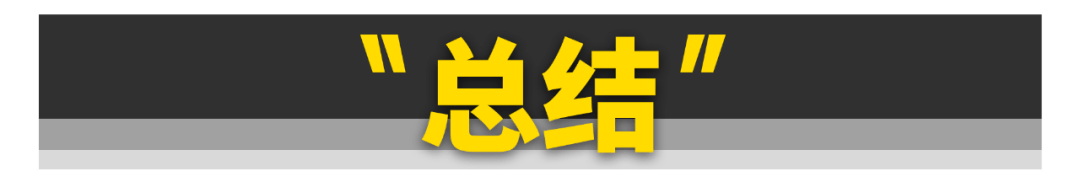 "总结"